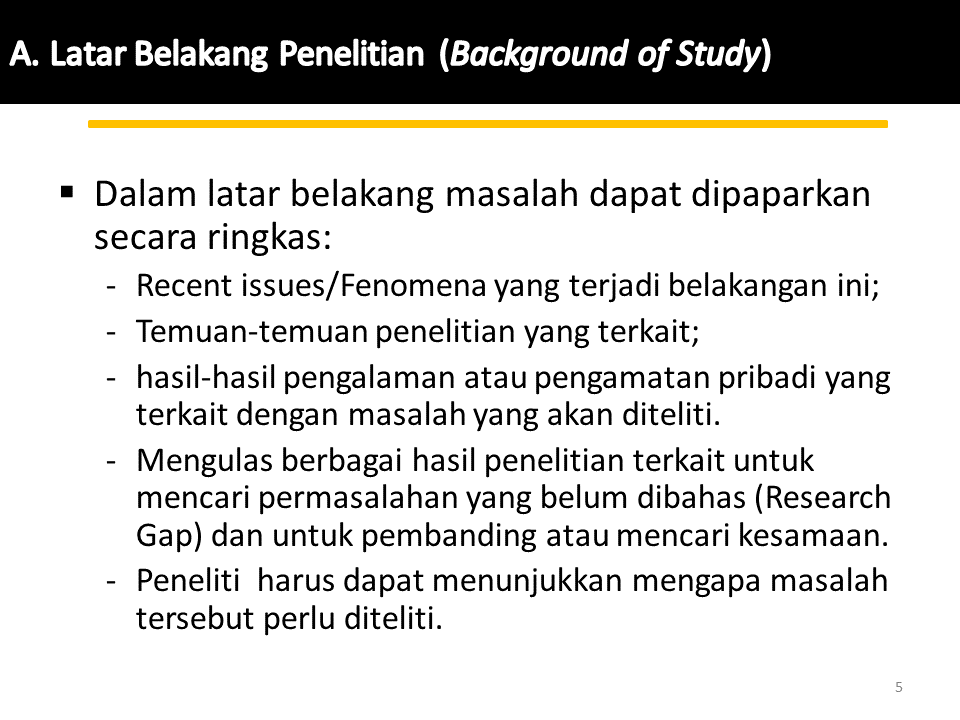 A. Latar Belakang Penelitian (Background of Study)

▪ Dalam latar belakang masalah dapat dipaparkan secara ringkas:

- Recent issues/Fenomena yang terjadi belakangan ini;
- Temuan-temuan penelitian yang terkait;
- hasil-hasil pengalaman atau pengamatan pribadi yang terkait dengan masalah yang akan diteliti.
- Mengulas berbagai hasil penelitian terkait untuk mencari permasalahan yang belum dibahas (Research Gap) dan untuk pembanding atau mencari kesamaan.
- Peneliti harus dapat menunjukkan mengapa masalah tersebut perlu diteliti.

5